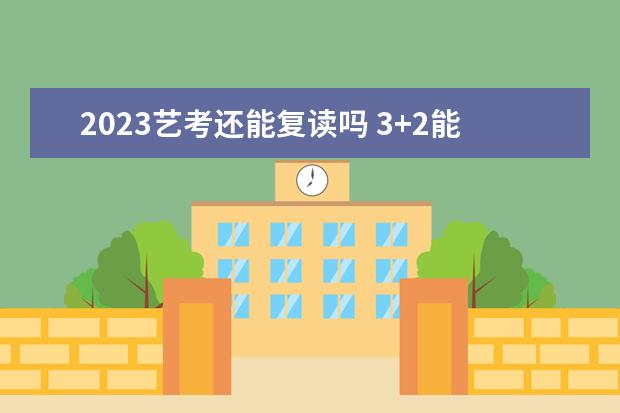 2023艺考还能复读吗 3+2能